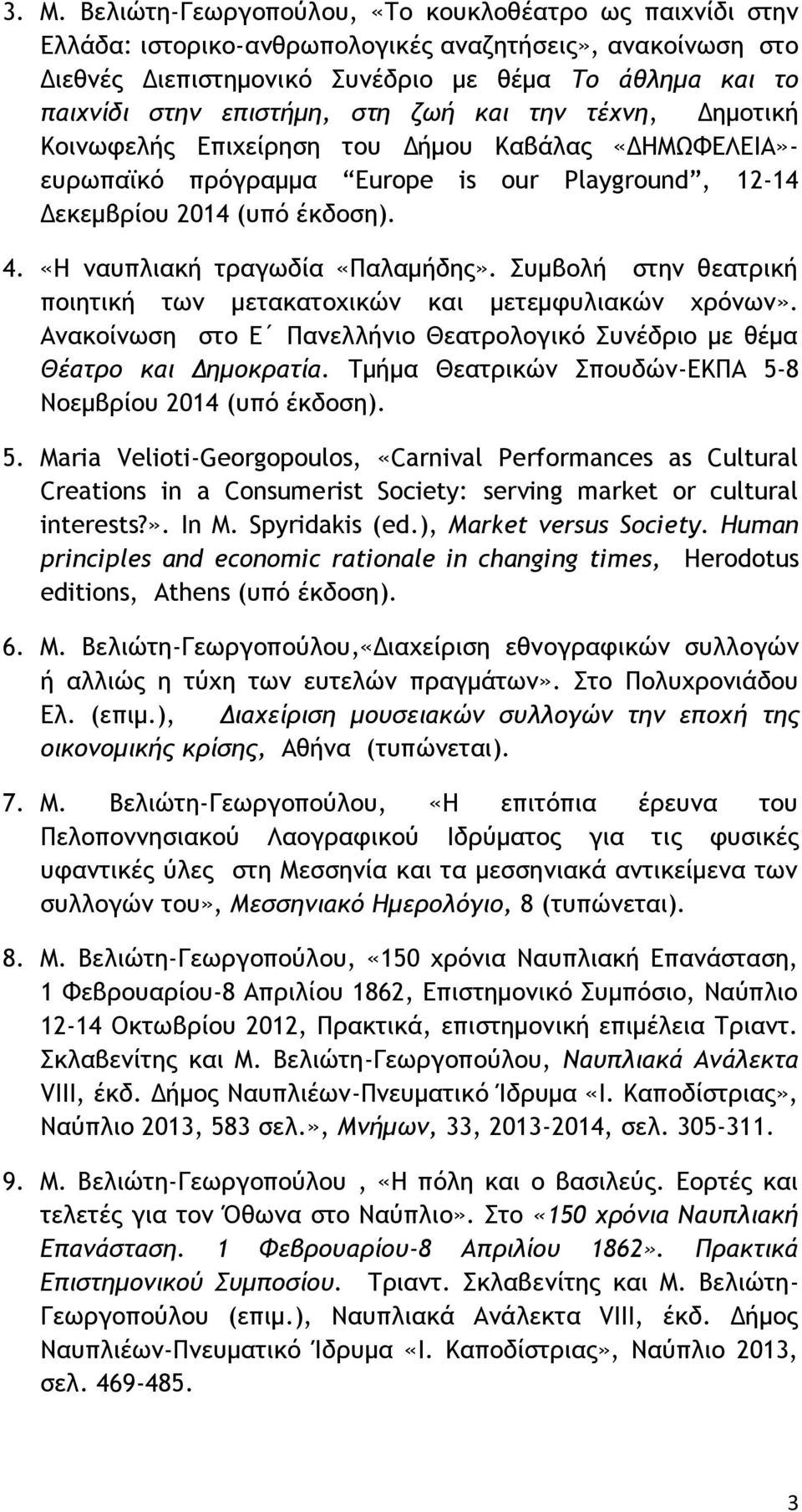 3. Μ. Βελιώτη-Γεωργοπούλου, «Το κουκλοθέατρο ως παιχνίδι στην Ελλάδα: ιστορικο-ανθρωπολογικές αναζητήσεις», ανακοίνωση στο Διεθνές Διεπιστημονικό Συνέδριο με θέμα Το άθλημα και το παιχνίδι στην επιστήμη, στη ζωή και την τέχνη, Δημοτική Κοινωφελής Επιχείρηση του Δήμου Καβάλας «ΔΗΜΩΦΕΛΕΙΑ»-ευρωπαϊκό πρόγραμμα "Europe is our Playground", 12-14 Δεκεμβρίου 2014 (υπό έκδοση).

4. «Η ναυπλιακή τραγωδία «Παλαμήδης». Συμβολή στην θεατρική ποιητική των μετακατοχικών και μετεμφυλιακών χρόνων». Ανακοίνωση στο Ε΄ Πανελλήνιο Θεατρολογικό Συνέδριο με θέμα Θέατρο και Δημοκρατία. Τμήμα Θεατρικών Σπουδών-ΕΚΠΑ 5-8 Νοεμβρίου 2014 (υπό έκδοση).

5. Maria Velioti-Georgopoulos, «Carnival Performances as Cultural Creations in a Consumerist Society: serving market or cultural interests?». In M. Spyridakis (ed.), Market versus Society. Human principles and economic rationale in changing times, Herodotus editions, Athens (υπό έκδοση).

6. Μ. Βελιώτη-Γεωργοπούλου,«Διαχείριση εθνογραφικών συλλογών ή αλλιώς η τύχη των ευτελών πραγμάτων». Στο Πολυχρονιάδου Ελ. (επιμ.), Διαχείριση μουσειακών συλλογών την εποχή της οικονομικής κρίσης, Αθήνα (τυπώνεται).

7. Μ. Βελιώτη-Γεωργοπούλου, «Η επιτόπια έρευνα του Πελοποννησιακού Λαογραφικού Ιδρύματος για τις φυσικές υφαντικές ύλες στη Μεσσηνία και τα μεσσηνιακά αντικείμενα των συλλογών του», Μεσσηνιακό Ημερολόγιο, 8 (τυπώνεται).

8. Μ. Βελιώτη-Γεωργοπούλου, «150 χρόνια Ναυπλιακή Επανάσταση, 1 Φεβρουαρίου-8 Απριλίου 1862, Επιστημονικό Συμπόσιο, Ναύπλιο 12-14 Οκτωβρίου 2012, Πρακτικά, επιστημονική επιμέλεια Τριαντ. Σκλαβενίτης και Μ. Βελιώτη-Γεωργοπούλου, Ναυπλιακά Ανάλεκτα VIII, έκδ. Δήμος Ναυπλιέων-Πνευματικό Ίδρυμα «Ι. Καποδίστριας», Ναύπλιο 2013, 583 σελ.», Μνήμων, 33, 2013-2014, σελ. 305-311.

9. Μ. Βελιώτη-Γεωργοπούλου , «Η πόλη και ο βασιλεύς. Εορτές και τελετές για τον Όθωνα στο Ναύπλιο». Στο «150 χρόνια Ναυπλιακή Επανάσταση. 1 Φεβρουαρίου-8 Απριλίου 1862». Πρακτικά Επιστημονικού Συμποσίου. Τριαντ. Σκλαβενίτης και Μ. Βελιώτη-Γεωργοπούλου (επιμ.), Ναυπλιακά Ανάλεκτα VIII, έκδ. Δήμος Ναυπλιέων-Πνευματικό Ίδρυμα «Ι. Καποδίστριας», Ναύπλιο 2013, σελ. 469-485.

3